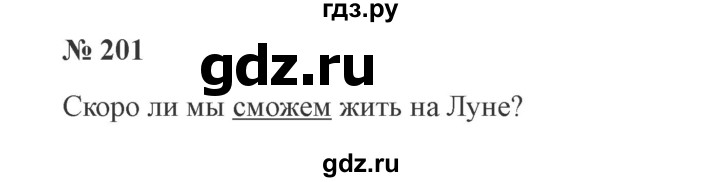 гдз.ру

№ 201

gdz.ru

Скоро ли мы сможем жить на Луне?

gdz.ru